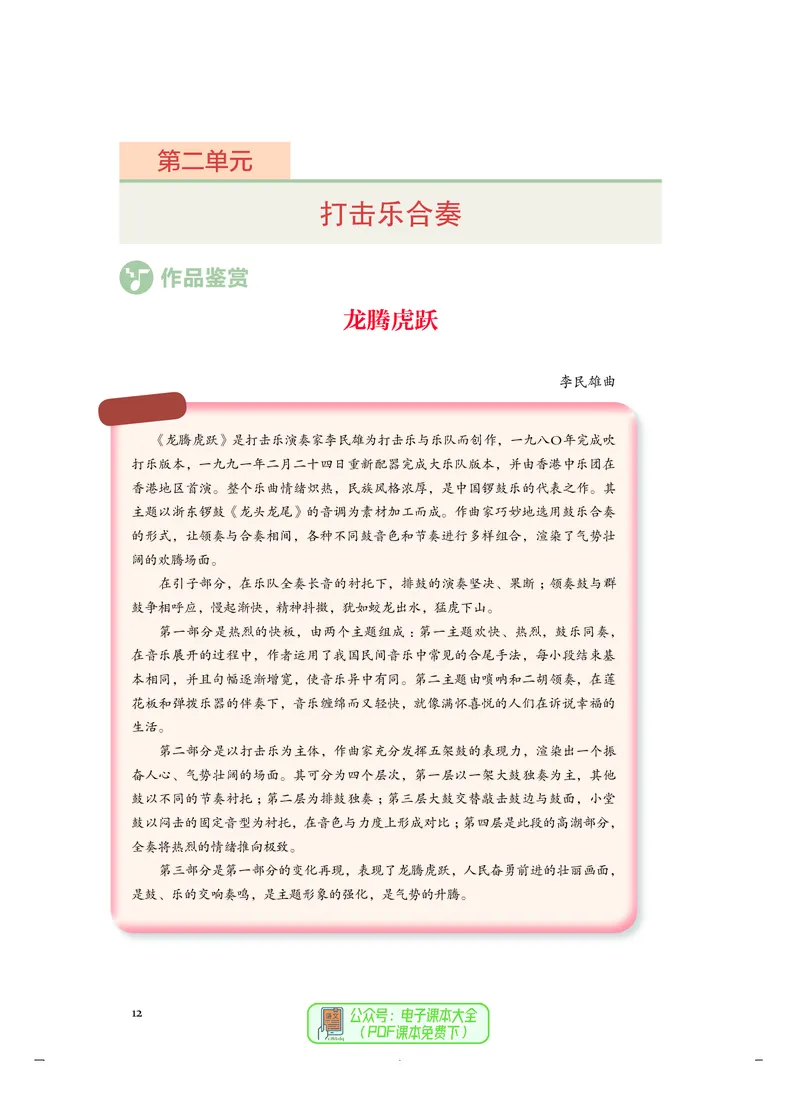 第二单元

打击乐合奏

作品鉴赏

龙腾虎跃

李民雄曲

《龙腾虎跃》是打击乐演奏家李民雄为打击乐与乐队而创作，一九八〇年完成吹打乐版本，一九九一年二月二十四日重新配器完成大乐队版本，并由香港中乐团在香港地区首演。整个乐曲情绪炽热，民族风格浓厚，是中国锣鼓乐的代表之作。其主题以浙东锣鼓《龙头龙尾》的音调为素材加工而成。作曲家巧妙地选用鼓乐合奏的形式，让领奏与合奏相间，各种不同鼓音色和节奏进行多样组合，渲染了气势壮阔的欢腾场面。

在引子部分，在乐队全奏长音的衬托下，排鼓的演奏坚决、果断；领奏鼓与群鼓争相呼应，慢起渐快，精神抖擞，犹如蛟龙出水，猛虎下山。

第一部分是热烈的快板，由两个主题组成：第一主题欢快、热烈，鼓乐同奏，在音乐展开的过程中，作者运用了我国民间音乐中常见的合尾手法，每小段结束基本相同，并且句幅逐渐增宽，使音乐异中有同。第二主题由唢呐和二胡领奏，在莲花板和弹拨乐器的伴奏下，音乐缠绵而又轻快，就像满怀喜悦的人们在诉说幸福的生活。

第二部分是以打击乐为主体，作曲家充分发挥五架鼓的表现力，渲染出一个振奋人心、气势壮阔的场面。其可分为四个层次，第一层以一架大鼓独奏为主，其他鼓以不同的节奏衬托；第二层为排鼓独奏；第三层大鼓交替敲击鼓边与鼓面，小堂鼓以闷击的固定音型为衬托，在音色与力度上形成对比；第四层是此段的高潮部分，全奏将热烈的情绪推向极致。

第三部分是第一部分的变化再现，表现了龙腾虎跃，人民奋勇前进的壮丽画面，是鼓、乐的交响奏鸣，是主题形象的强化，是气势的升腾。

12

公众号：电子课本大全
（PDF课本免费下）